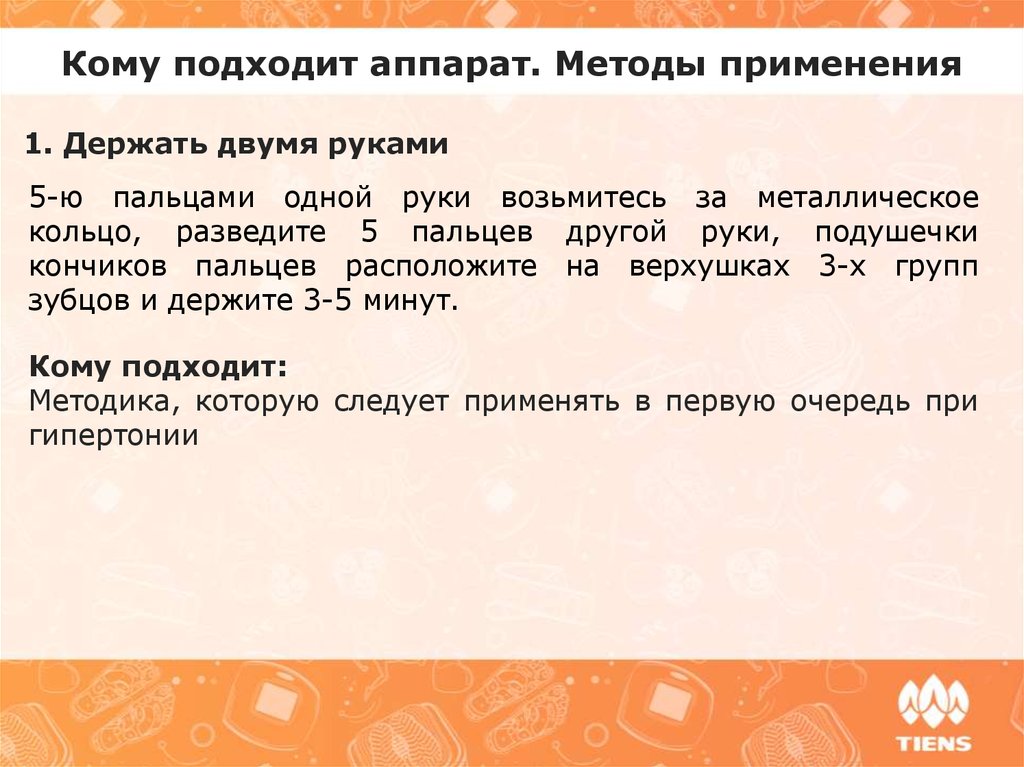 Кому подходит аппарат. Методы применения

1. Держать двумя руками

5-ю пальцами одной руки возьмитесь за металлическое кольцо, разведите 5 пальцев другой руки, подушечки кончиков пальцев расположите на верхушках 3-х групп зубцов и держите 3-5 минут.

Кому подходит:
Методика, которую следует применять в первую очередь при гипертонии

TIENS